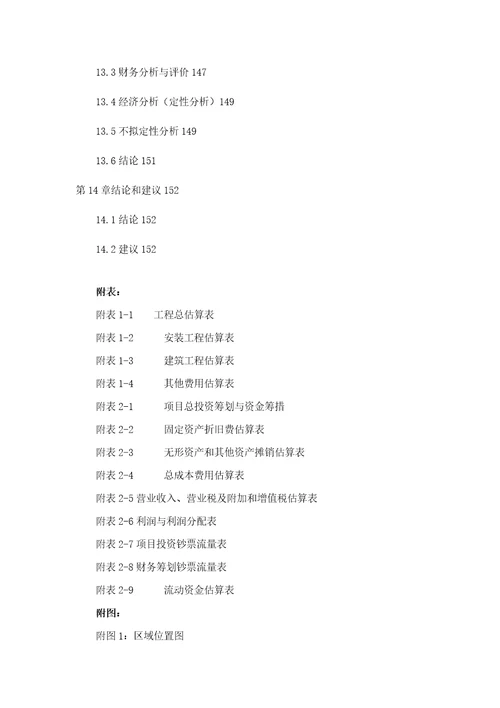 13.3 财务分析与评价 147

13.4 经济分析（定性分析）149

13.5 不拟定性分析 149

13.6 结论 151

第 14 章结论和建议 152

14.1 结论 152

14.2 建议 152

附表：

附表 1-1　工程总估算表

附表 1-2　安装工程估算表

附表 1-3　建筑工程估算表

附表 1-4　其他费用估算表

附表 2-1　项目总投资筹划与资金筹措

附表 2-2　固定资产折旧费估算表

附表 2-3　无形资产和其他资产摊销估算表

附表 2-4　总成本费用估算表

附表 2-5 营业收入、营业税及附加和增值税估算表

附表 2-6 利润与利润分配表

附表 2-7 项目投资钞票流量表

附表 2-8 财务筹划钞票流量表

附表 2-9　流动资金估算表

附图：

附图 1：区域位置图